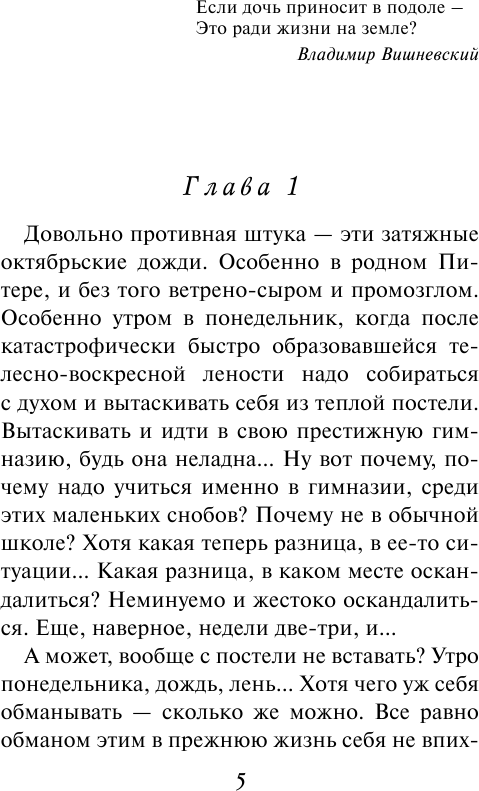 Если дочь приносит в подоле —
Это ради жизни на земле?
Владимир Вишневский

Глава 1

Довольно противная штука — эти затяжные октябрьские дожди. Особенно в родном Питере, и без того ветрено-сыром и промозглом. Особенно утром в понедельник, когда после катастрофически быстро образовавшейся телесно-воскресной лености надо собираться с духом и вытаскивать себя из теплой постели. Вытаскивать и идти в свою престижную гимназию, будь она неладна... Ну вот почему, почему надо учиться именно в гимназии, среди этих маленьких снобов? Почему не в обычной школе? Хотя какая теперь разница, в ее-то ситуации... Какая разница, в каком месте оскандалиться? Неминуемо и жестоко оскандалиться. Еще, наверное, недели две-три, и...

А может, вообще с постели не вставать? Утро понедельника, дождь, лень... Хотя чего уж себя обманывать — сколько же можно. Все равно обманом этим в прежнюю жизнь себя не впих-

5